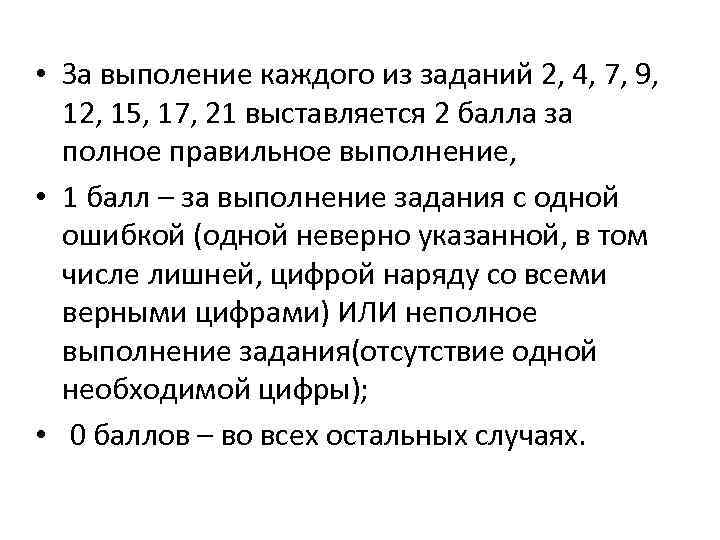 • За выполение каждого из заданий 2, 4, 7, 9, 12, 15, 17, 21 выставляется 2 балла за полное правильное выполнение,

• 1 балл – за выполнение задания с одной ошибкой (одной неверно указанной, в том числе лишней, цифрой наряду со всеми верными цифрами) ИЛИ неполное выполнение задания(отсутствие одной необходимой цифры);

• 0 баллов – во всех остальных случаях.